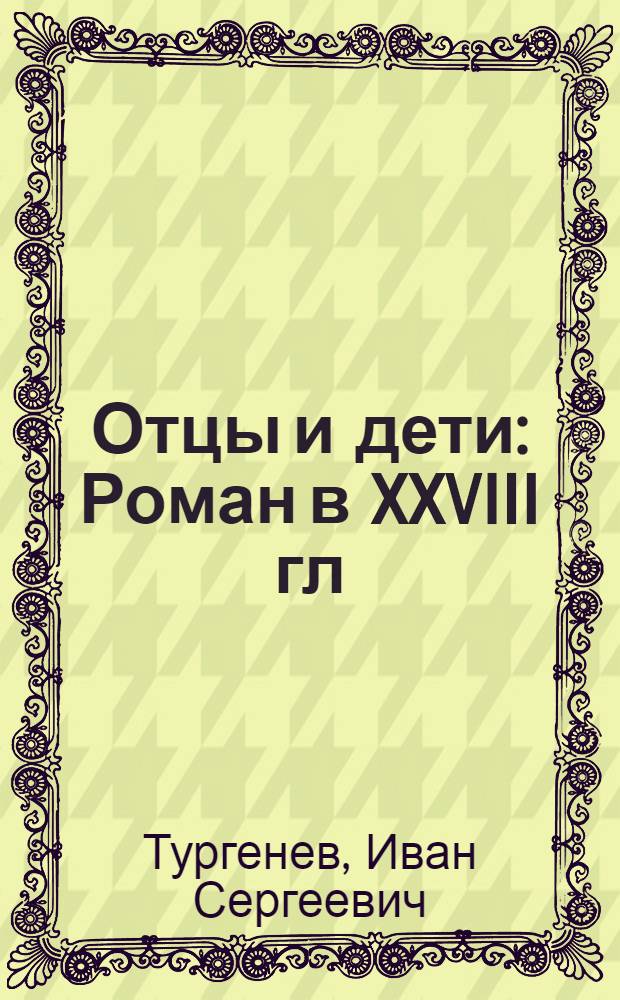 Отцы и дети: Роман в XXVIII гл

Тургенев, Иван Сергеевич